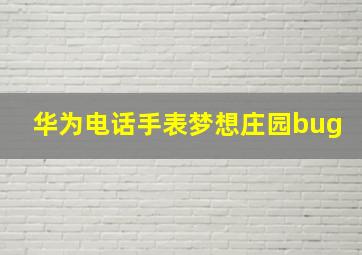 华为电话手表梦想庄园bug